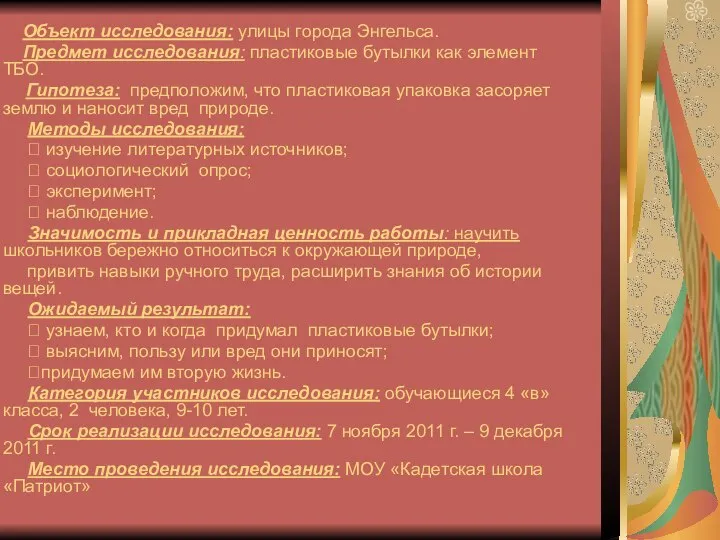 Объект исследования: улицы города Энгельса.

Предмет исследования: пластиковые бутылки как элемент ТБО.

Гипотеза: предположим, что пластиковая упаковка засоряет землю и наносит вред природе.

Методы исследования:

 изучение литературных источников;

 социологический опрос;

 эксперимент;

 наблюдение.

Значимость и прикладная ценность работы: научить школьников бережно относиться к окружающей природе,

привить навыки ручного труда, расширить знания об истории вещей.

Ожидаемый результат:

 узнаем, кто и когда придумал пластиковые бутылки;

 выясним, пользу или вред они приносят;

придумаем им вторую жизнь.

Категория участников исследования: обучающиеся 4 «в» класса, 2 человека, 9-10 лет.

Срок реализации исследования: 7 ноября 2011 г. – 9 декабря 2011 г.

Место проведения исследования: МОУ «Кадетская школа «Патриот»